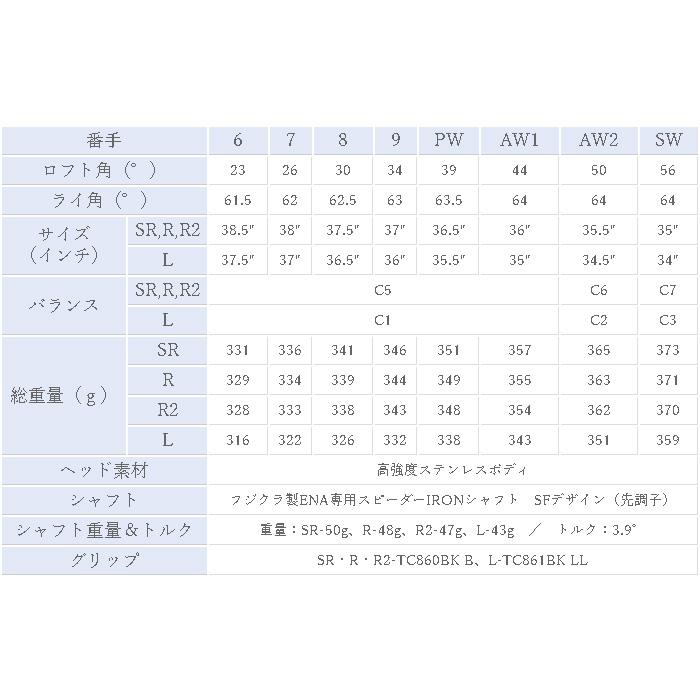 | 番手 | | 6 | 7 | 8 | 9 | PW | AW1 | AW2 | SW |
|---|---|---|---|---|---|---|---|---|---|
| ロフト角（°） | | 23 | 26 | 30 | 34 | 39 | 44 | 50 | 56 |
| ライ角（°） | | 61.5 | 62 | 62.5 | 63 | 63.5 | 64 | 64 | 64 |
| サイズ（インチ） | SR,R,R2 | 38.5″ | 38″ | 37.5″ | 37″ | 36.5″ | 36″ | 35.5″ | 35″ |
| | L | 37.5″ | 37″ | 36.5″ | 36″ | 35.5″ | 35″ | 34.5″ | 34″ |
| バランス | SR,R,R2 | C5 | | | | | | C6 | C7 |
| | L | C1 | | | | | | C2 | C3 |
| 総重量（g） | SR | 331 | 336 | 341 | 346 | 351 | 357 | 365 | 373 |
| | R | 329 | 334 | 339 | 344 | 349 | 355 | 363 | 371 |
| | R2 | 328 | 333 | 338 | 343 | 348 | 354 | 362 | 370 |
| | L | 316 | 322 | 326 | 332 | 338 | 343 | 351 | 359 |
| ヘッド素材 | | 高強度ステンレスボディ | | | | | | | |
| シャフト | | フジクラ製ENA専用スピーダーIRONシャフト　SFデザイン（先調子） | | | | | | | |
| シャフト重量&トルク | | 重量：SR-50g、R-48g、R2-47g、L-43g　／　トルク：3.9° | | | | | | | |
| グリップ | | SR・R・R2-TC860BK B、L-TC861BK LL | | | | | | | |